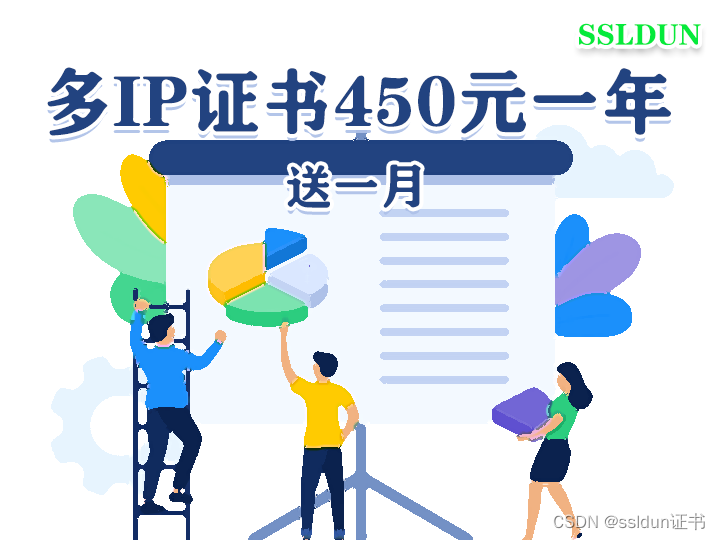 SSLDUN

多IP证书450元一年

送一月

CSDN @ssldun证书